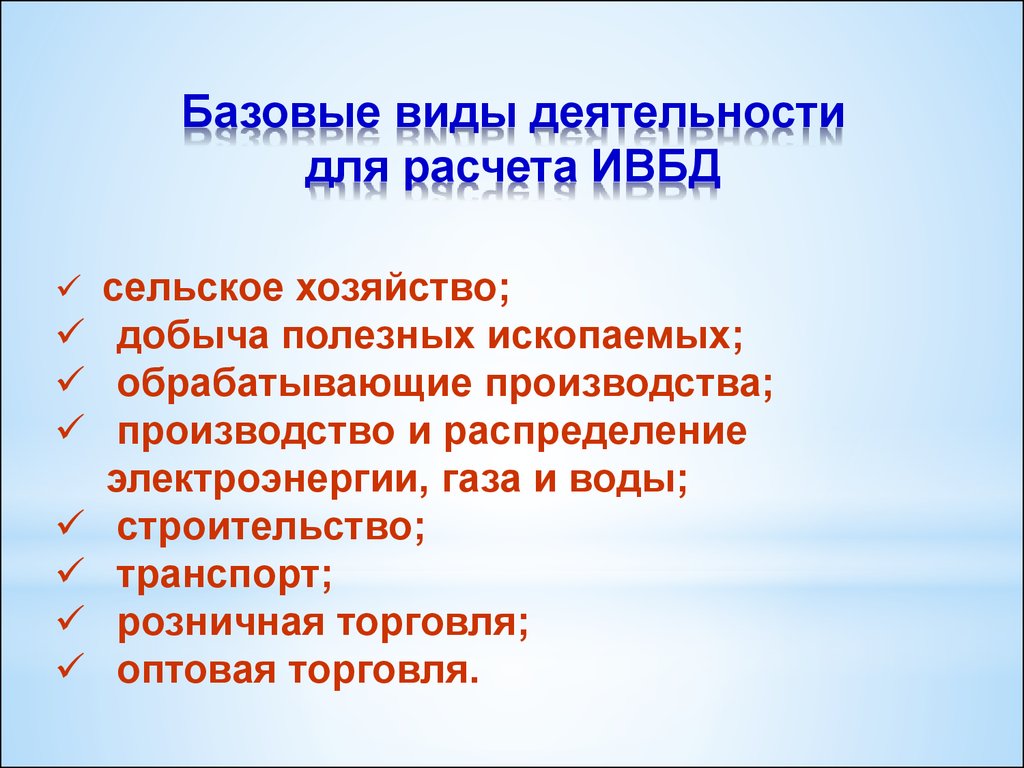 Базовые виды деятельности для расчета ИВБД

✓ сельское хозяйство;
✓ добыча полезных ископаемых;
✓ обрабатывающие производства;
✓ производство и распределение электроэнергии, газа и воды;
✓ строительство;
✓ транспорт;
✓ розничная торговля;
✓ оптовая торговля.